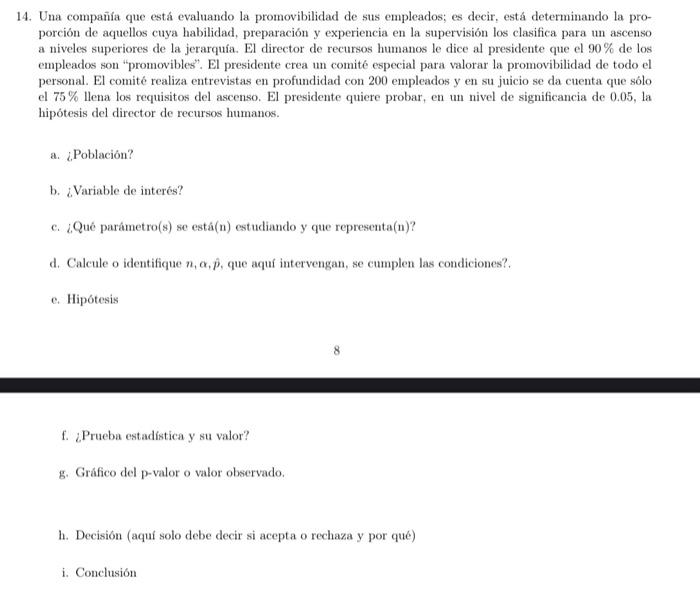 14. Una compañía que está evaluando la promovibilidad de sus empleados; es decir, está determinando la proporción de aquellos cuya habilidad, preparación y experiencia en la supervisión los clasifica para un ascenso a niveles superiores de la jerarquía. El director de recursos humanos le dice al presidente que el 90 % de los empleados son "promovibles". El presidente crea un comité especial para valorar la promovibilidad de todo el personal. El comité realiza entrevistas en profundidad con 200 empleados y en su juicio se da cuenta que sólo el 75 % llena los requisitos del ascenso. El presidente quiere probar, en un nivel de significancia de 0.05, la hipótesis del director de recursos humanos.

a. ¿Población?

b. ¿Variable de interés?

c. ¿Qué parámetro(s) se está(n) estudiando y que representa(n)?

d. Calcule o identifique $n, \alpha, \hat{p}$, que aquí intervengan, se cumplen las condiciones?.

e. Hipótesis

8

f. ¿Prueba estadística y su valor?

g. Gráfico del p-valor o valor observado.

h. Decisión (aquí solo debe decir si acepta o rechaza y por qué)

i. Conclusión